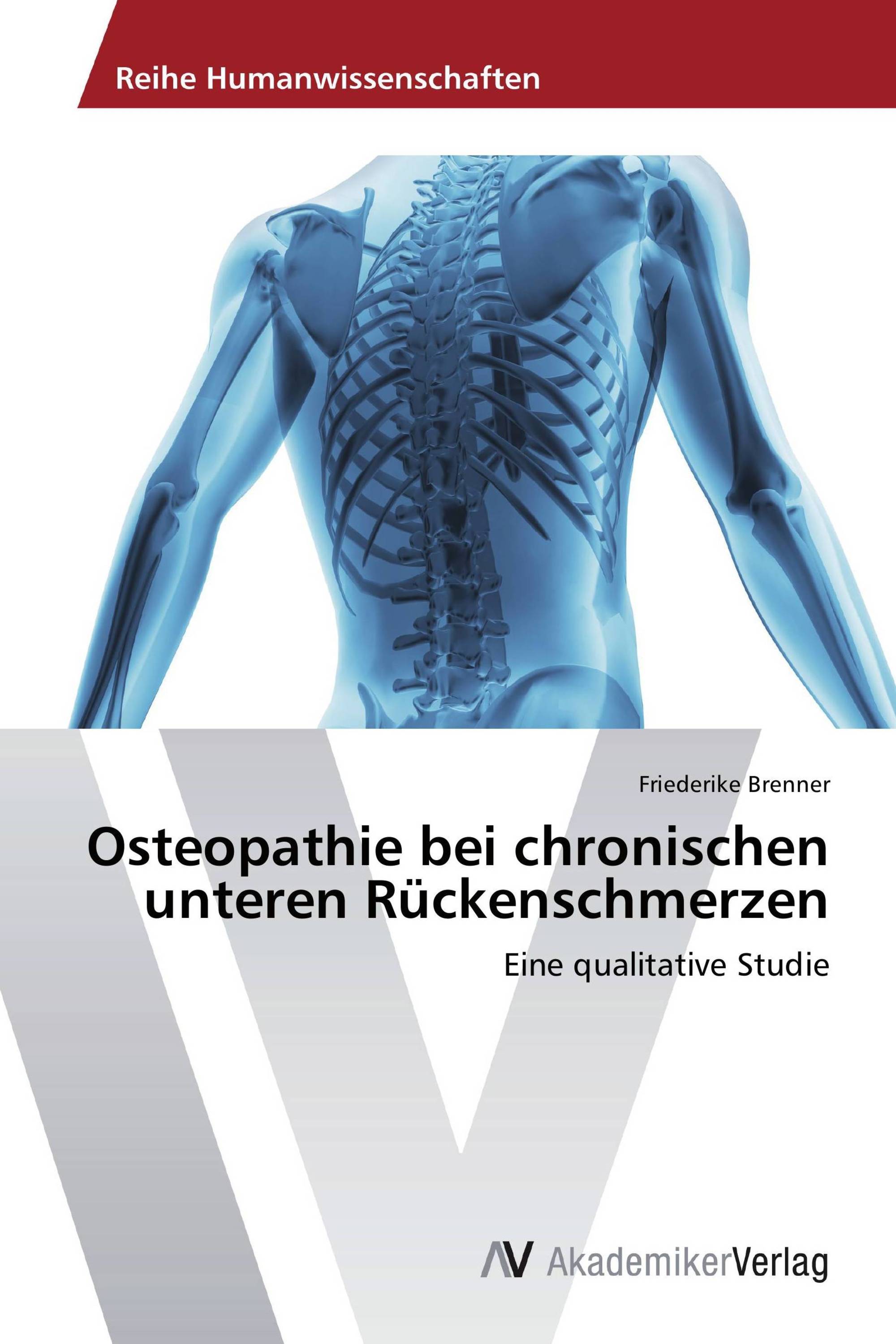 Reihe Humanwissenschaften

Friederike Brenner

Osteopathie bei chronischen unteren Rückenschmerzen

Eine qualitative Studie

AV AkademikerVerlag